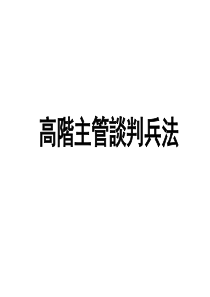 高階主管談判兵法